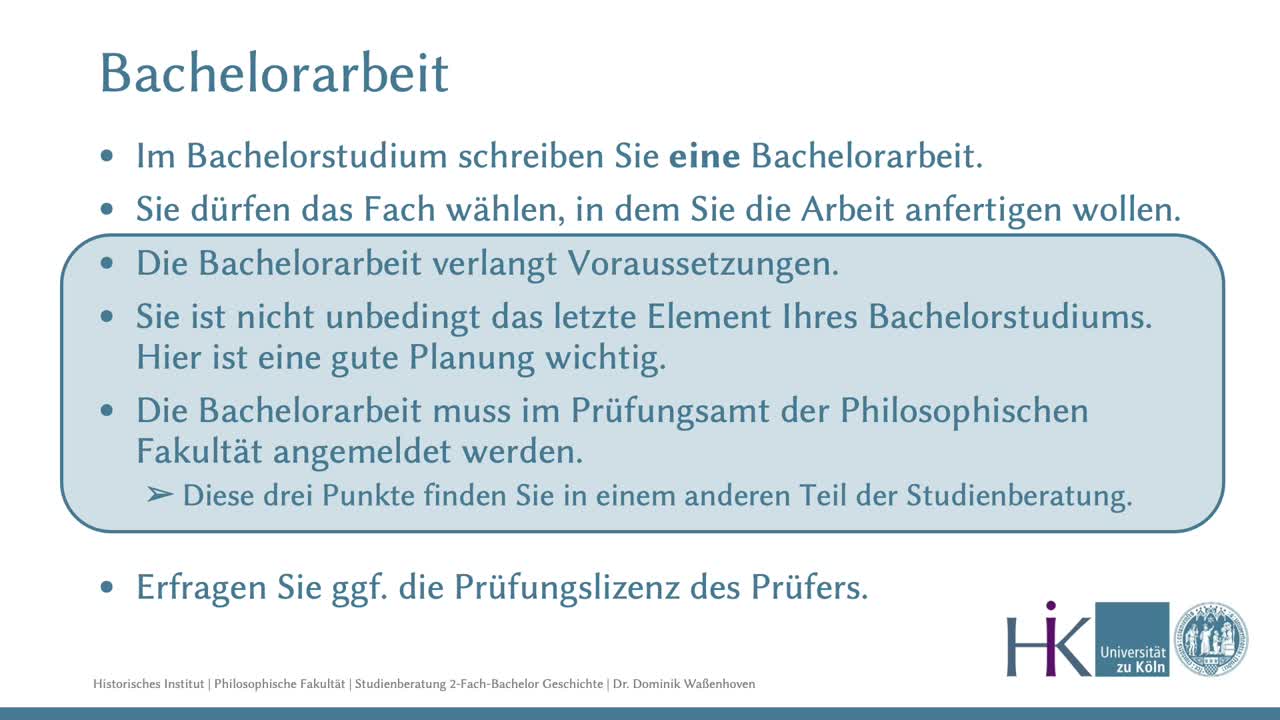 Bachelorarbeit

• Im Bachelorstudium schreiben Sie **eine** Bachelorarbeit.
• Sie dürfen das Fach wählen, in dem Sie die Arbeit anfertigen wollen.
• Die Bachelorarbeit verlangt Voraussetzungen.
• Sie ist nicht unbedingt das letzte Element Ihres Bachelorstudiums. Hier ist eine gute Planung wichtig.
• Die Bachelorarbeit muss im Prüfungsamt der Philosophischen Fakultät angemeldet werden.
➢ Diese drei Punkte finden Sie in einem anderen Teil der Studienberatung.

• Erfragen Sie ggf. die Prüfungslizenz des Prüfers.

HiK Universität zu Köln

Historisches Institut | Philosophische Fakultät | Studienberatung 2-Fach-Bachelor Geschichte | Dr. Dominik Waßenhoven